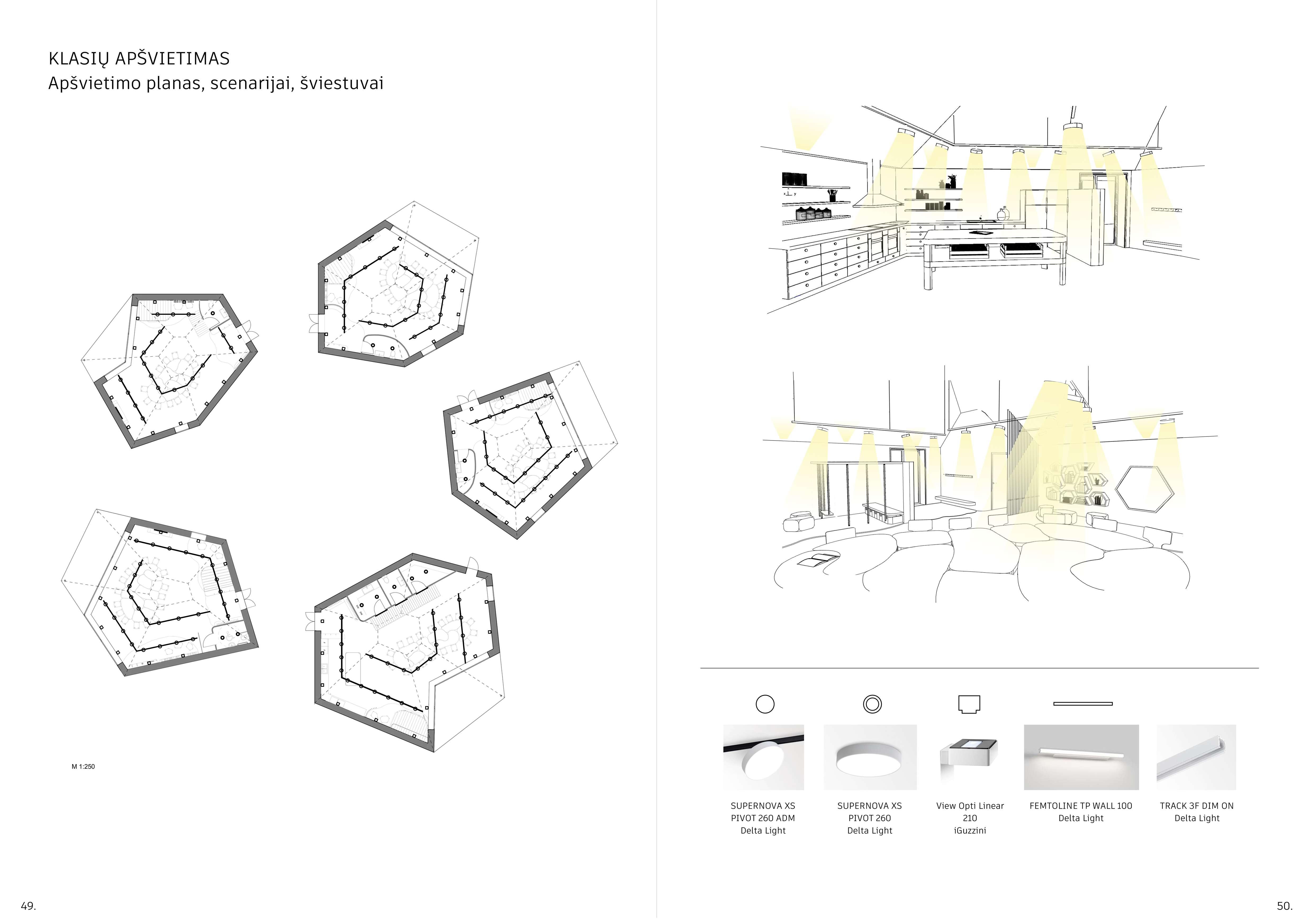 KLASIŲ APŠVIETIMAS
Apšvietimo planas, scenarijai, šviestuvai

M 1:250

49.

SUPERNOVA XS PIVOT 260 ADM Delta Light

SUPERNOVA XS PIVOT 260 Delta Light

View Opti Linear 210 iGuzzini

FEMTOLINE TP WALL 100 Delta Light

TRACK 3F DIM ON Delta Light

50.